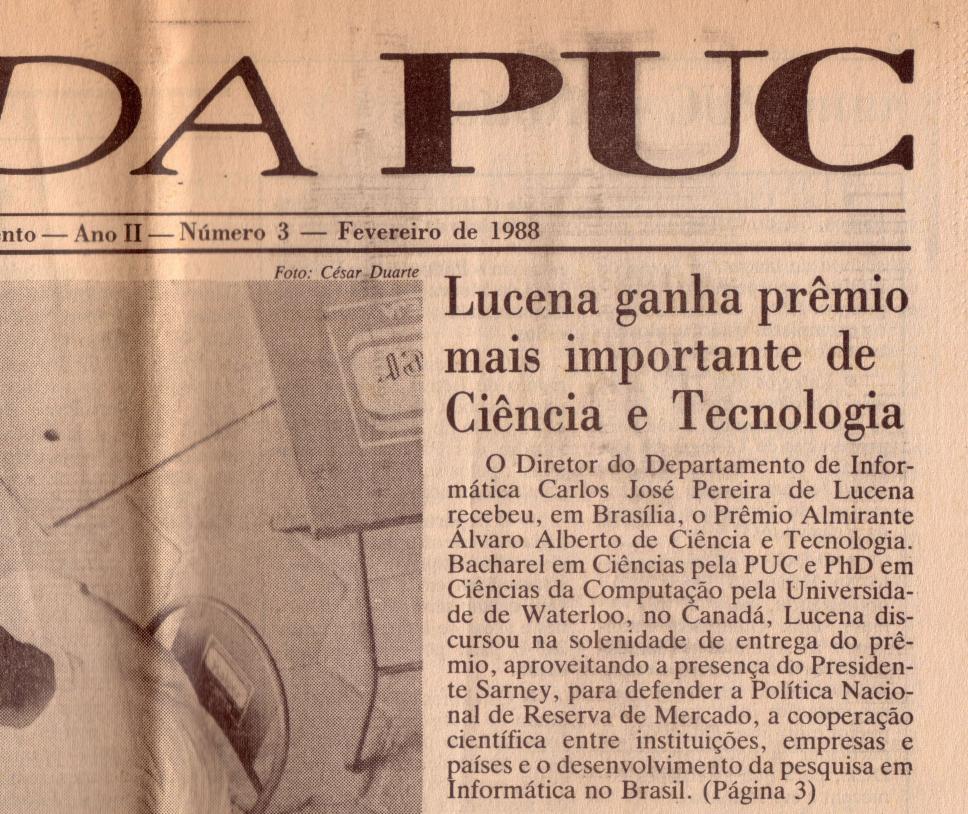 DA PUC

nto — Ano II — Número 3 — Fevereiro de 1988

Foto: César Duarte

Lucena ganha prêmio mais importante de Ciência e Tecnologia

O Diretor do Departamento de Informática Carlos José Pereira de Lucena recebeu, em Brasília, o Prêmio Almirante Álvaro Alberto de Ciência e Tecnologia. Bacharel em Ciências pela PUC e PhD em Ciências da Computação pela Universidade de Waterloo, no Canadá, Lucena discursou na solenidade de entrega do prêmio, aproveitando a presença do Presidente Sarney, para defender a Política Nacional de Reserva de Mercado, a cooperação científica entre instituições, empresas e países e o desenvolvimento da pesquisa em Informática no Brasil. (Página 3)